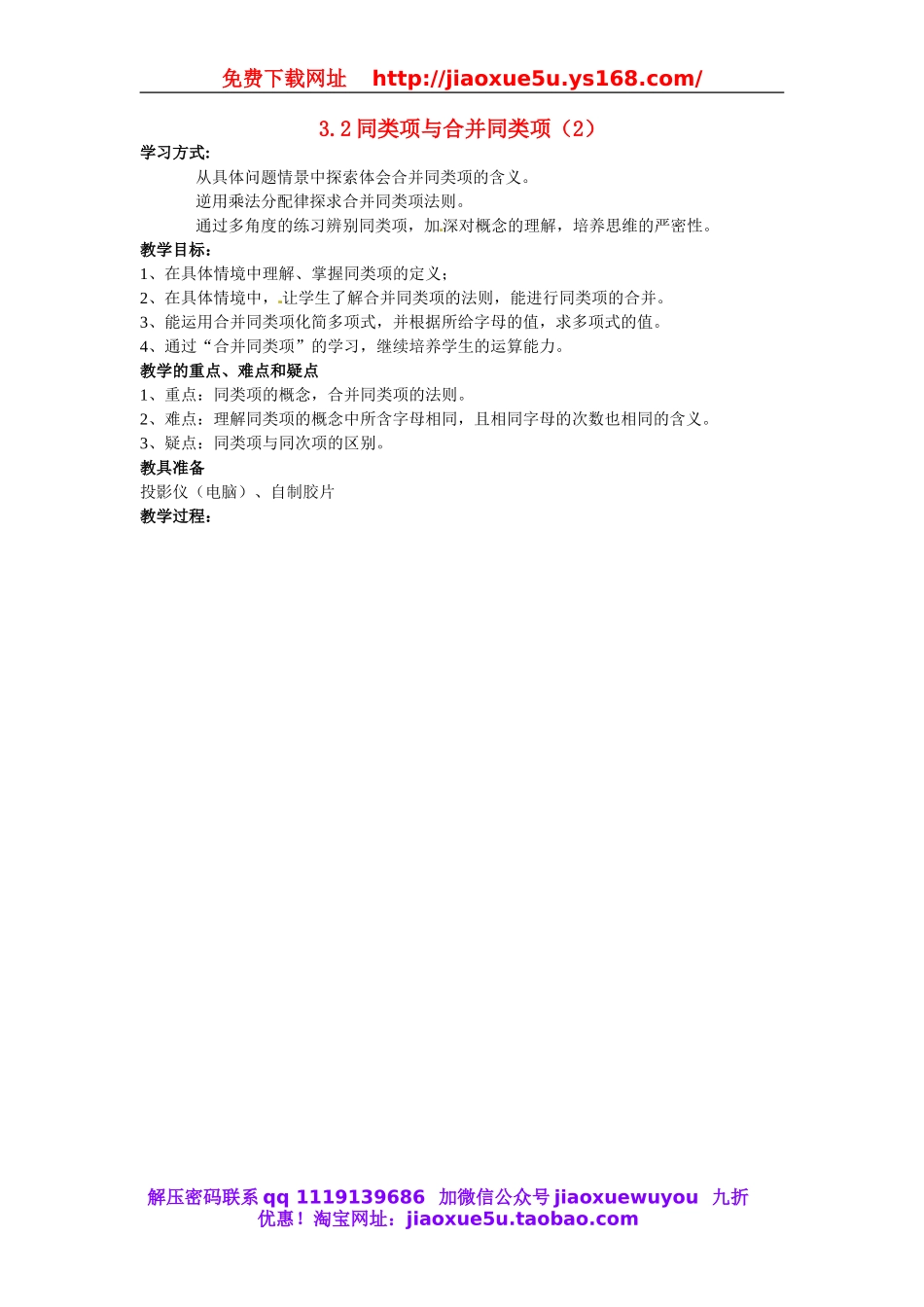 免费下载网址 http://jiaoxue5u.ys168.com/

3.2 同类项与合并同类项（2）

学习方式:

从具体问题情景中探索体会合并同类项的含义。

逆用乘法分配律探求合并同类项法则。

通过多角度的练习辨别同类项，加深对概念的理解，培养思维的严密性。

教学目标：

1、在具体情境中理解、掌握同类项的定义；

2、在具体情境中，让学生了解合并同类项的法则，能进行同类项的合并。

3、能运用合并同类项化简多项式，并根据所给字母的值，求多项式的值。

4、通过“合并同类项”的学习，继续培养学生的运算能力。

教学的重点、难点和疑点

1、重点：同类项的概念，合并同类项的法则。

2、难点：理解同类项的概念中所含字母相同，且相同字母的次数也相同的含义。

3、疑点：同类项与同次项的区别。

教具准备

投影仪（电脑）、自制胶片

教学过程：

解压密码联系 qq 1119139686 加微信公众号 jiaoxuewuyou 九折优惠！淘宝网址：jiaoxue5u.taobao.com